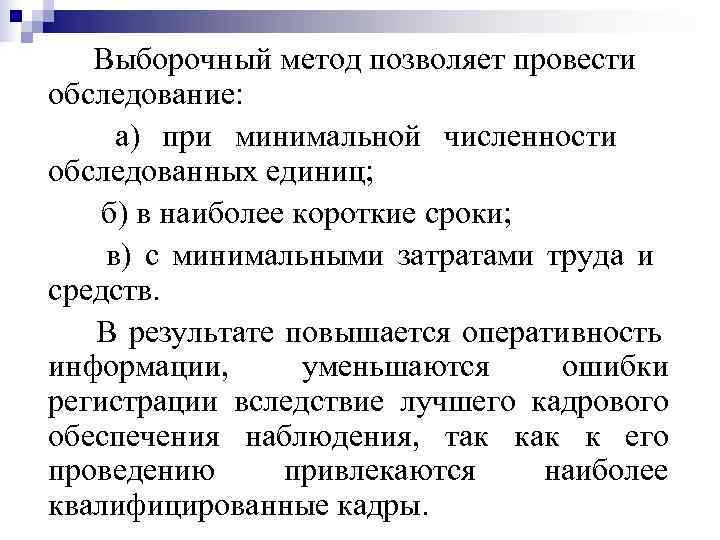 Выборочный метод позволяет провести обследование:

а) при минимальной численности обследованных единиц;

б) в наиболее короткие сроки;

в) с минимальными затратами труда и средств.

В результате повышается оперативность информации, уменьшаются ошибки регистрации вследствие лучшего кадрового обеспечения наблюдения, так как к его проведению привлекаются наиболее квалифицированные кадры.